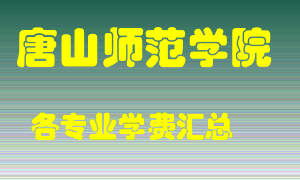 唐山师范学院

各专业学费汇总